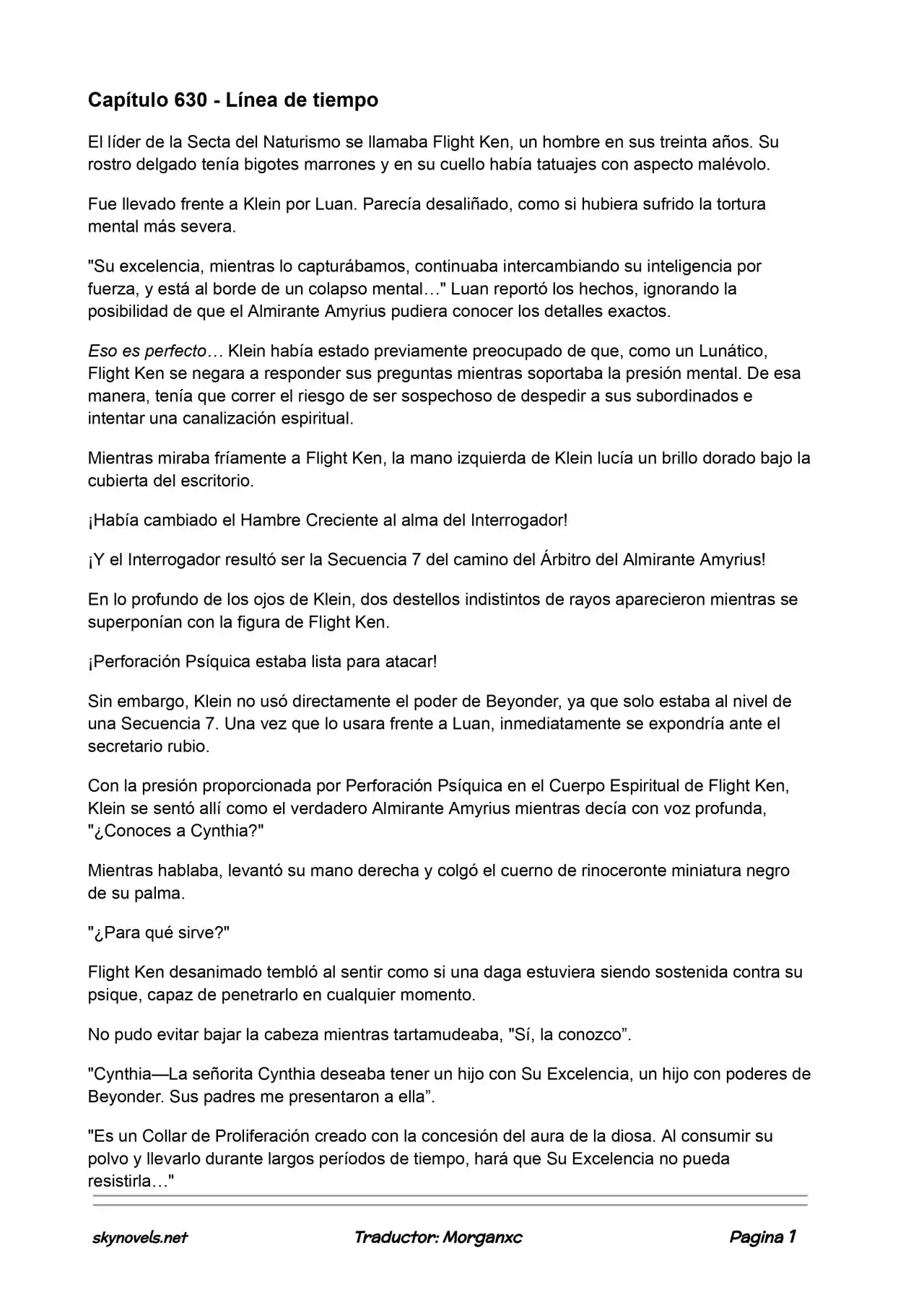 Capítulo 630 - Línea de tiempo

El líder de la Secta del Naturismo se llamaba Flight Ken, un hombre en sus treinta años. Su rostro delgado tenía bigotes marrones y en su cuello había tatuajes con aspecto malévolo.

Fue llevado frente a Klein por Luan. Parecía desaliñado, como si hubiera sufrido la tortura mental más severa.

"Su excelencia, mientras lo capturábamos, continuaba intercambiando su inteligencia por fuerza, y está al borde de un colapso mental…" Luan reportó los hechos, ignorando la posibilidad de que el Almirante Amyrius pudiera conocer los detalles exactos.

Eso es perfecto… Klein había estado previamente preocupado de que, como un Lunático, Flight Ken se negara a responder sus preguntas mientras soportaba la presión mental. De esa manera, tenía que correr el riesgo de ser sospechoso de despedir a sus subordinados e intentar una canalización espiritual.

Mientras miraba fríamente a Flight Ken, la mano izquierda de Klein lucía un brillo dorado bajo la cubierta del escritorio.

¡Había cambiado el Hambre Creciente al alma del Interrogador!

¡Y el Interrogador resultó ser la Secuencia 7 del camino del Árbitro del Almirante Amyrius!

En lo profundo de los ojos de Klein, dos destellos indistintos de rayos aparecieron mientras se superponían con la figura de Flight Ken.

¡Perforación Psíquica estaba lista para atacar!

Sin embargo, Klein no usó directamente el poder de Beyonder, ya que solo estaba al nivel de una Secuencia 7. Una vez que lo usara frente a Luan, inmediatamente se expondría ante el secretario rubio.

Con la presión proporcionada por Perforación Psíquica en el Cuerpo Espiritual de Flight Ken, Klein se sentó allí como el verdadero Almirante Amyrius mientras decía con voz profunda, "¿Conoces a Cynthia?"

Mientras hablaba, levantó su mano derecha y colgó el cuerno de rinoceronte miniatura negro de su palma.

"¿Para qué sirve?"

Flight Ken desanimado tembló al sentir como si una daga estuviera siendo sostenida contra su psique, capaz de penetrarlo en cualquier momento.

No pudo evitar bajar la cabeza mientras tartamudeaba, "Sí, la conozco".

"Cynthia—La señorita Cynthia deseaba tener un hijo con Su Excelencia, un hijo con poderes de Beyonder. Sus padres me presentaron a ella".

"Es un Collar de Proliferación creado con la concesión del aura de la diosa. Al consumir su polvo y llevarlo durante largos períodos de tiempo, hará que Su Excelencia no pueda resistirla…"

skynovels.net Traductor: Morganxc Pagina 1